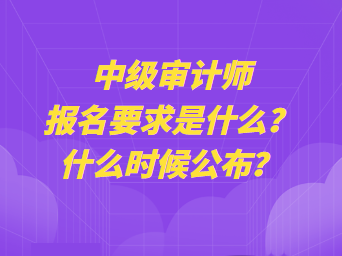 中级审计师
报名要求是什么？
什么时候公布？